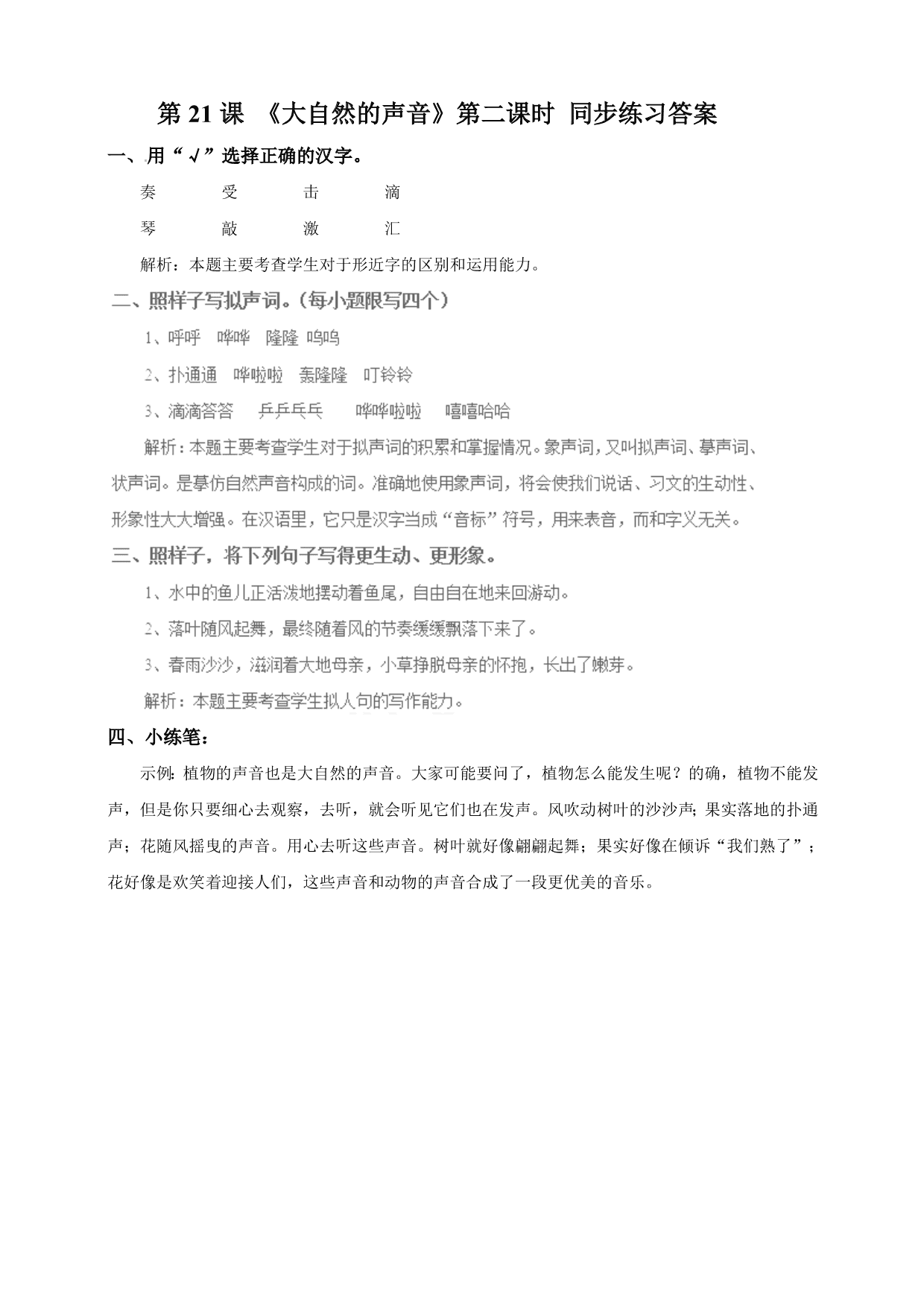 第 21 课 《大自然的声音》第二课时 同步练习答案

一、用“√”选择正确的汉字。

奏　　受　　击　　滴

琴　　敲　　激　　汇

解析：本题主要考查学生对于形近字的区别和运用能力。

二、照样子写拟声词。（每小题限写四个）

1、呼呼　哗哗　隆隆　呜呜

2、扑通通　哗啦啦　轰隆隆　叮铃铃

3、滴滴答答　乒乒乓乓　哗哗啦啦　嘻嘻哈哈

解析：本题主要考查学生对于拟声词的积累和掌握情况。象声词，又叫拟声词、摹声词、状声词。是摹仿自然声音构成的词。准确地使用象声词，将会使我们说话、习文的生动性、形象性大大增强。在汉语里，它只是汉字当成“音标”符号，用来表音，而和字义无关。

三、照样子，将下列句子写得更生动、更形象。

1、水中的鱼儿正活泼地摆动着鱼尾，自由自在地来回游动。

2、落叶随风起舞，最终随着风的节奏缓缓飘落下来了。

3、春雨沙沙，滋润着大地母亲，小草挣脱母亲的怀抱，长出了嫩芽。

解析：本题主要考查学生拟人句的写作能力。

四、小练笔：

示例：植物的声音也是大自然的声音。大家可能要问了，植物怎么能发生呢？的确，植物不能发声，但是你只要细心去观察，去听，就会听见它们也在发声。风吹动树叶的沙沙声；果实落地的扑通声；花随风摇曳的声音。用心去听这些声音。树叶就好像翩翩起舞；果实好像在倾诉“我们熟了”；花好像是欢笑着迎接人们，这些声音和动物的声音合成了一段更优美的音乐。